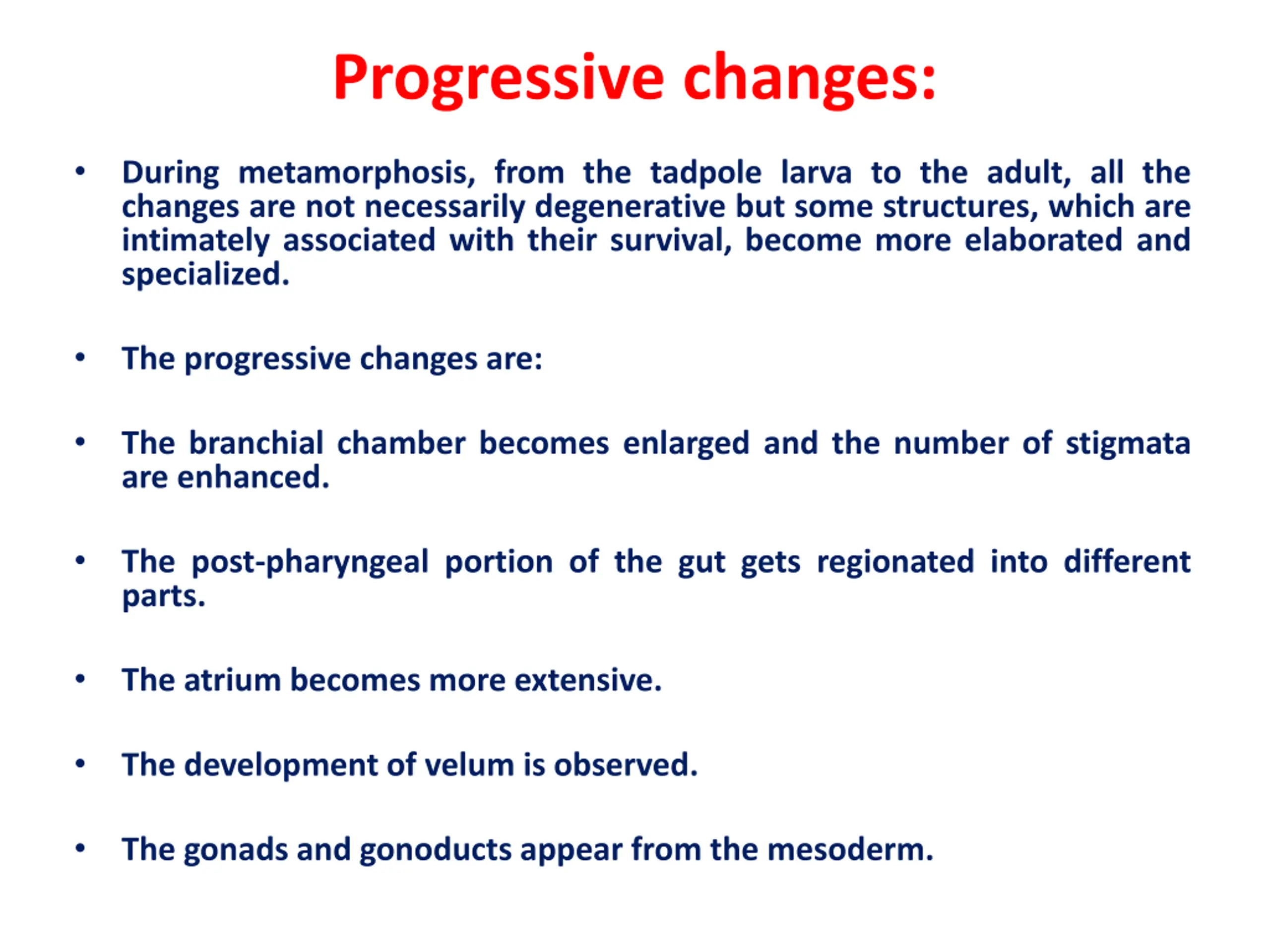 Progressive changes:

• During metamorphosis, from the tadpole larva to the adult, all the changes are not necessarily degenerative but some structures, which are intimately associated with their survival, become more elaborated and specialized.

• The progressive changes are:

• The branchial chamber becomes enlarged and the number of stigmata are enhanced.

• The post-pharyngeal portion of the gut gets regionated into different parts.

• The atrium becomes more extensive.

• The development of velum is observed.

• The gonads and gonoducts appear from the mesoderm.